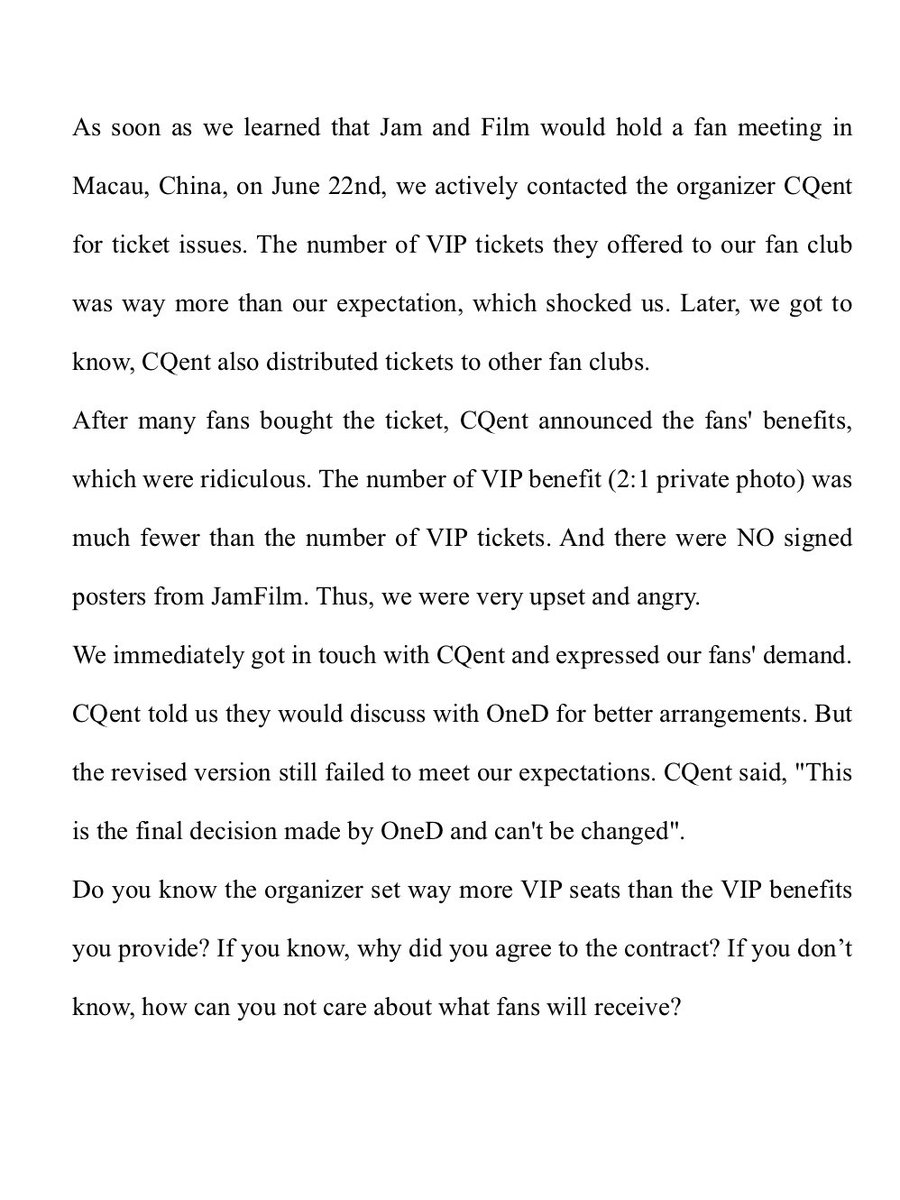 As soon as we learned that Jam and Film would hold a fan meeting in Macau, China, on June 22nd, we actively contacted the organizer CQent for ticket issues. The number of VIP tickets they offered to our fan club was way more than our expectation, which shocked us. Later, we got to know, CQent also distributed tickets to other fan clubs.

After many fans bought the ticket, CQent announced the fans' benefits, which were ridiculous. The number of VIP benefit (2:1 private photo) was much fewer than the number of VIP tickets. And there were NO signed posters from JamFilm. Thus, we were very upset and angry.

We immediately got in touch with CQent and expressed our fans' demand. CQent told us they would discuss with OneD for better arrangements. But the revised version still failed to meet our expectations. CQent said, "This is the final decision made by OneD and can't be changed".

Do you know the organizer set way more VIP seats than the VIP benefits you provide? If you know, why did you agree to the contract? If you don't know, how can you not care about what fans will receive?